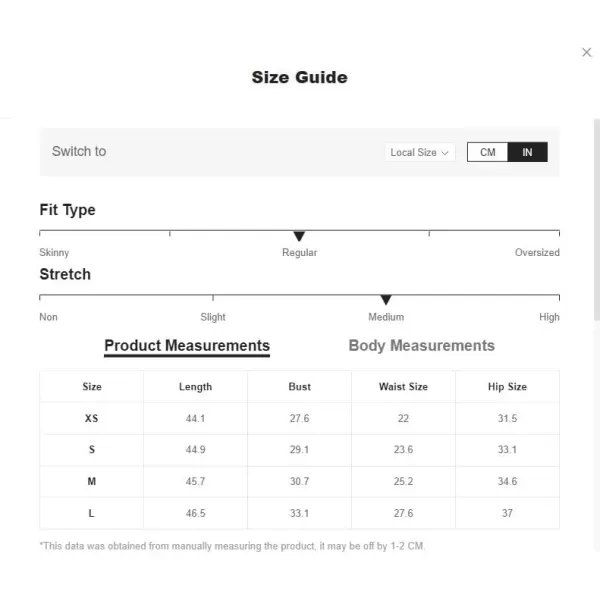 Size Guide

Switch to

Local Size

CM IN

Fit Type

Skinny Regular Oversized

Stretch

Non Slight Medium High

Product Measurements Body Measurements

| Size | Length | Bust | Waist Size | Hip Size |
|---|---|---|---|---|
| XS | 44.1 | 27.6 | 22 | 31.5 |
| S | 44.9 | 29.1 | 23.6 | 33.1 |
| M | 45.7 | 30.7 | 25.2 | 34.6 |
| L | 46.5 | 33.1 | 27.6 | 37 |

*This data was obtained from manually measuring the product, it may be off by 1-2 CM.